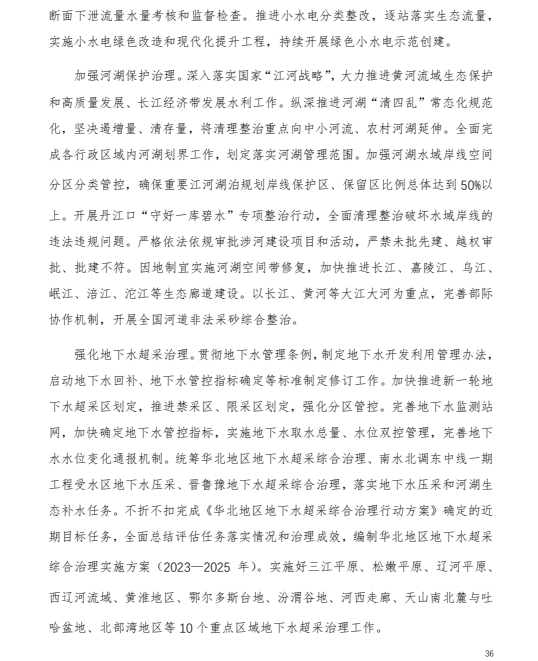 断面下泄流量水量考核和监督检查。推进小水电分类整改，逐站落实生态流量，实施小水电绿色改造和现代化提升工程，持续开展绿色小水电示范创建。

加强河湖保护治理。深入落实国家“江河战略”，大力推进黄河流域生态保护和高质量发展、长江经济带发展水利工作。纵深推进河湖“清四乱”常态化规范化，坚决遏增量、清存量，将清理整治重点向中小河流、农村河湖延伸。全面完成各行政区域内河湖划界工作，划定落实河湖管理范围。加强河湖水域岸线空间分区分类管控，确保重要江河湖泊规划岸线保护区、保留区比例总体达到50%以上。开展丹江口“守好一库碧水”专项整治行动，全面清理整治破坏水域岸线的违法违规问题。严格依法依规审批涉河建设项目和活动，严禁未批先建、越权审批、批建不符。因地制宜实施河湖空间带修复，加快推进长江、嘉陵江、乌江、岷江、涪江、沱江等生态廊道建设。以长江、黄河等大江大河为重点，完善部际协作机制，开展全国河道非法采砂综合整治。

强化地下水超采治理。贯彻地下水管理条例，制定地下水开发利用管理办法，启动地下水回补、地下水管控指标确定等标准制定修订工作。加快推进新一轮地下水超采区划定，推进禁采区、限采区划定，强化分区管控。完善地下水监测站网，加快确定地下水管控指标，实施地下水取水总量、水位双控管理，完善地下水水位变化通报机制。统筹华北地区地下水超采综合治理、南水北调东中线一期工程受水区地下水压采、晋鲁豫地下水超采综合治理，落实地下水压采和河湖生态补水任务。不折不扣完成《华北地区地下水超采综合治理行动方案》确定的近期目标任务，全面总结评估任务落实情况和治理成效，编制华北地区地下水超采综合治理实施方案（2023—2025 年）。实施好三江平原、松嫩平原、辽河平原、西辽河流域、黄淮地区、鄂尔多斯台地、汾渭谷地、河西走廊、天山南北麓与吐哈盆地、北部湾地区等10个重点区域地下水超采治理工作。

36